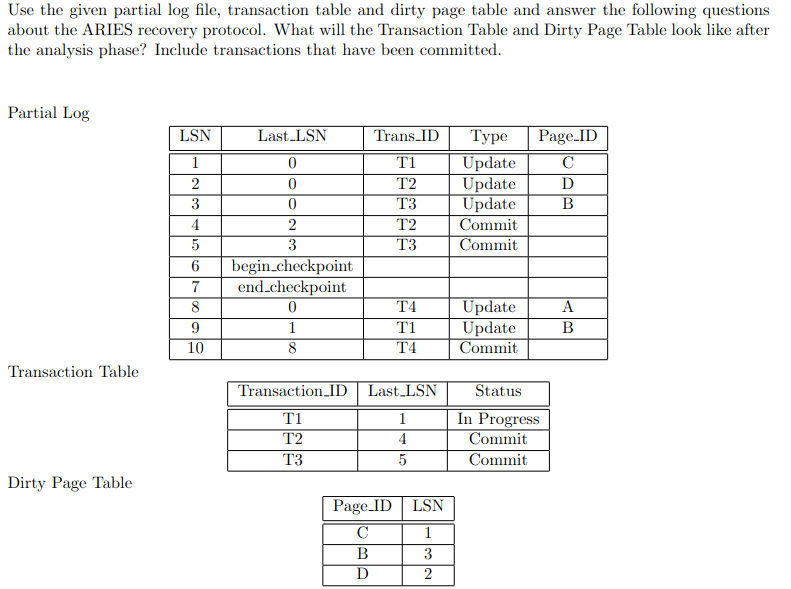 Use the given partial log file, transaction table and dirty page table and answer the following questions about the ARIES recovery protocol. What will the Transaction Table and Dirty Page Table look like after the analysis phase? Include transactions that have been committed.

Partial Log

| LSN | Last_LSN | Trans_ID | Type | Page_ID |
|---|---|---|---|---|
| 1 | 0 | T1 | Update | C |
| 2 | 0 | T2 | Update | D |
| 3 | 0 | T3 | Update | B |
| 4 | 2 | T2 | Commit | |
| 5 | 3 | T3 | Commit | |
| 6 | begin_checkpoint | | | |
| 7 | end_checkpoint | | | |
| 8 | 0 | T4 | Update | A |
| 9 | 1 | T1 | Update | B |
| 10 | 8 | T4 | Commit | |

Transaction Table

| Transaction_ID | Last_LSN | Status |
|---|---|---|
| T1 | 1 | In Progress |
| T2 | 4 | Commit |
| T3 | 5 | Commit |

Dirty Page Table

| Page_ID | LSN |
|---|---|
| C | 1 |
| B | 3 |
| D | 2 |